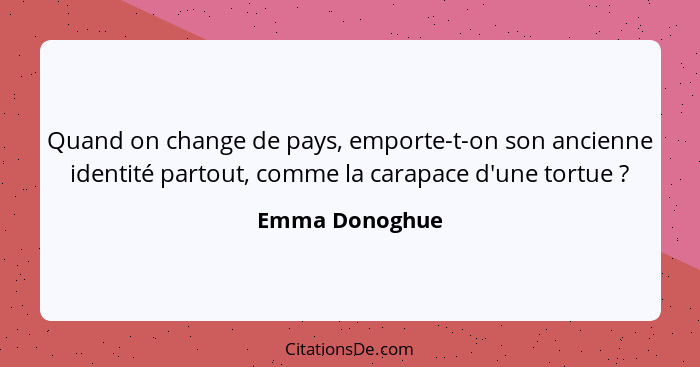 Quand on change de pays, emporte-t-on son ancienne identité partout, comme la carapace d'une tortue ?

Emma Donoghue

CitationsDe.com